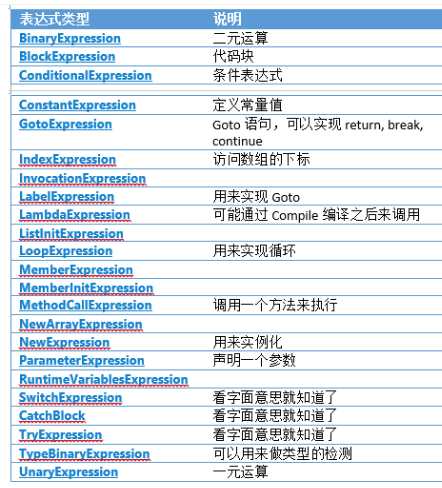 | 表达式类型 | 说明 |
|---|---|
| BinaryExpression | 二元运算 |
| BlockExpression | 代码块 |
| ConditionalExpression | 条件表达式 |
| ConstantExpression | 定义常量值 |
| GotoExpression | Goto 语句，可以实现 return, break, continue |
| IndexExpression | 访问数组的下标 |
| InvocationExpression | |
| LabelExpression | 用来实现 Goto |
| LambdaExpression | 可能通过 Compile 编译之后来调用 |
| ListInitExpression | |
| LoopExpression | 用来实现循环 |
| MemberExpression | |
| MemberInitExpression | |
| MethodCallExpression | 调用一个方法来执行 |
| NewArrayExpression | |
| NewExpression | 用来实例化 |
| ParameterExpression | 声明一个参数 |
| RuntimeVariablesExpression | |
| SwitchExpression | 看字面意思就知道了 |
| CatchBlock | 看字面意思就知道了 |
| TryExpression | 看字面意思就知道了 |
| TypeBinaryExpression | 可以用来做类型的检测 |
| UnaryExpression | 一元运算 |